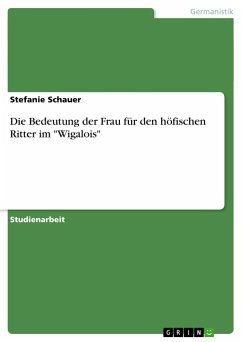 Germanistik

Stefanie Schauer

Die Bedeutung der Frau für den höfischen Ritter im "Wigalois"

Studienarbeit

GRIN